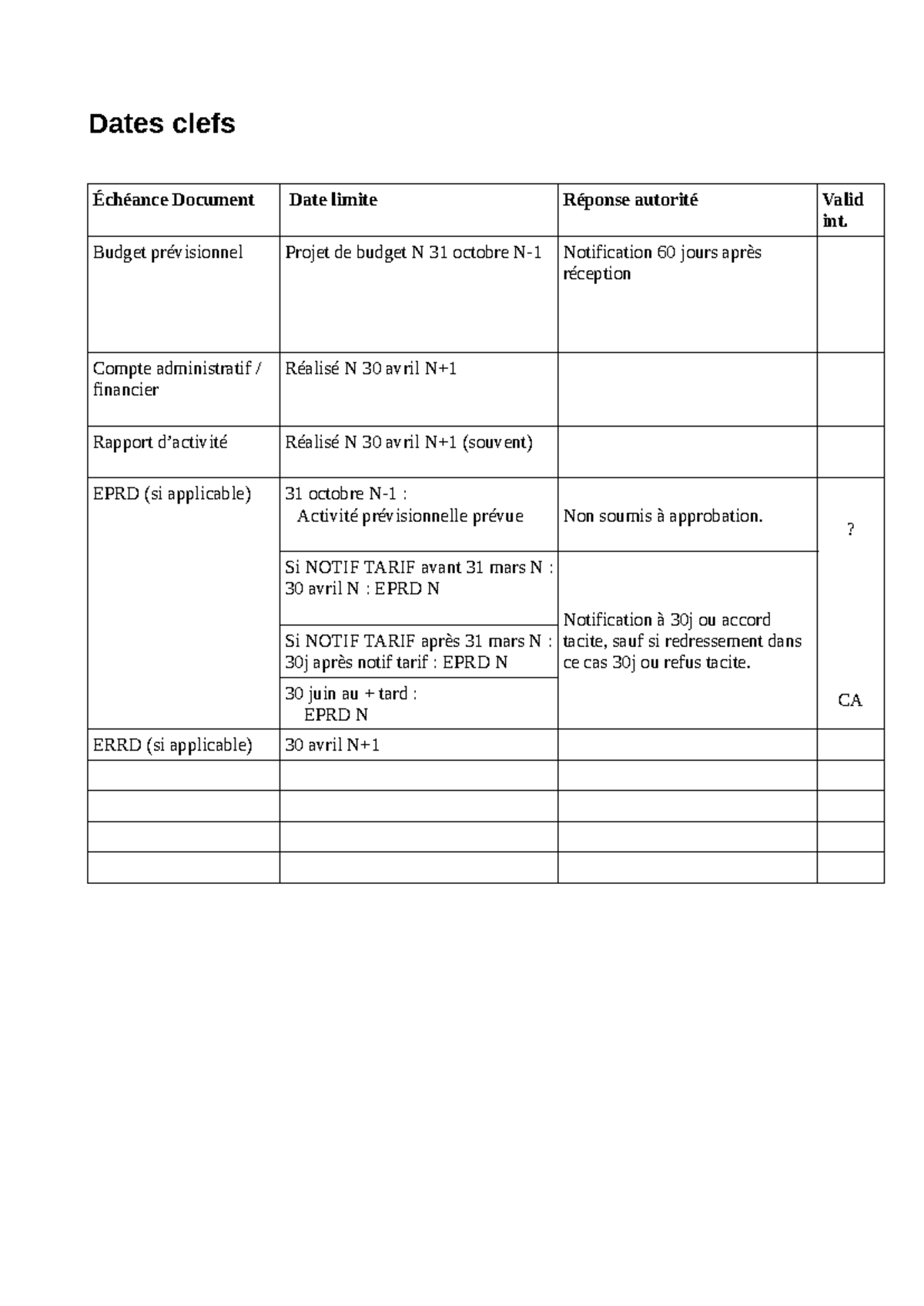 Dates clefs

| Échéance Document | Date limite | Réponse autorité | Valid int. |
|---|---|---|---|
| Budget prévisionnel | Projet de budget N 31 octobre N-1 | Notification 60 jours après réception | |
| Compte administratif / financier | Réalisé N 30 avril N+1 | | |
| Rapport d'activité | Réalisé N 30 avril N+1 (souvent) | | |
| EPRD (si applicable) | 31 octobre N-1 : Activité prévisionnelle prévue | Non soumis à approbation. | ? |
| | Si NOTIF TARIF avant 31 mars N : 30 avril N : EPRD N | Notification à 30j ou accord tacite, sauf si redressement dans ce cas 30j ou refus tacite. | |
| | Si NOTIF TARIF après 31 mars N : 30j après notif tarif : EPRD N | | |
| | 30 juin au + tard : EPRD N | | CA |
| ERRD (si applicable) | 30 avril N+1 | | |
| | | | |
| | | | |
| | | | |
| | | | |